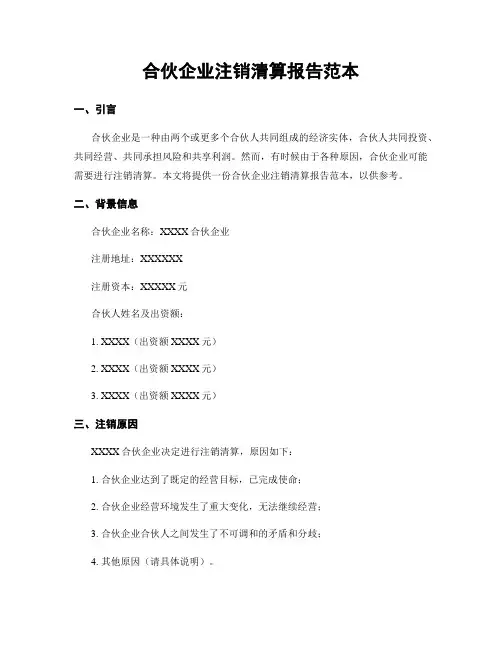 合伙企业注销清算报告范本

一、引言

合伙企业是一种由两个或更多个合伙人共同组成的经济实体，合伙人共同投资、共同经营、共同承担风险和共享利润。然而，有时候由于各种原因，合伙企业可能需要进行注销清算。本文将提供一份合伙企业注销清算报告范本，以供参考。

二、背景信息

合伙企业名称：XXXX 合伙企业

注册地址：XXXXXX

注册资本：XXXXX 元

合伙人姓名及出资额：

1. XXXX（出资额 XXXX 元）

2. XXXX（出资额 XXXX 元）

3. XXXX（出资额 XXXX 元）

三、注销原因

XXXX 合伙企业决定进行注销清算，原因如下：

1. 合伙企业达到了既定的经营目标，已完成使命；

2. 合伙企业经营环境发生了重大变化，无法继续经营；

3. 合伙企业合伙人之间发生了不可调和的矛盾和分歧；

4. 其他原因（请具体说明）。